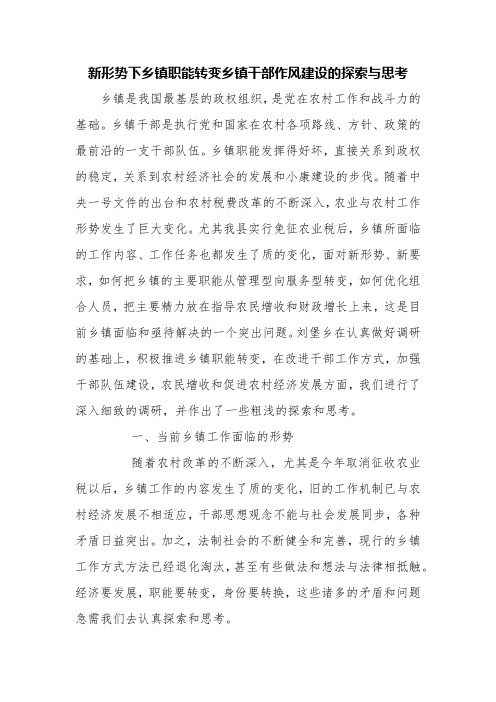 新形势下乡镇职能转变乡镇干部作风建设的探索与思考

乡镇是我国最基层的政权组织，是党在农村工作和战斗力的基础。乡镇干部是执行党和国家在农村各项路线、方针、政策的最前沿的一支干部队伍。乡镇职能发挥得好坏，直接关系到政权的稳定，关系到农村经济社会的发展和小康建设的步伐。随着中央一号文件的出台和农村税费改革的不断深入，农业与农村工作形势发生了巨大变化。尤其我县实行免征农业税后，乡镇所面临的工作内容、工作任务也都发生了质的变化，面对新形势、新要求，如何把乡镇的主要职能从管理型向服务型转变，如何优化组合人员，把主要精力放在指导农民增收和财政增长上来，这是目前乡镇面临和亟待解决的一个突出问题。刘堡乡在认真做好调研的基础上，积极推进乡镇职能转变，在改进干部工作方式，加强干部队伍建设，农民增收和促进农村经济发展方面，我们进行了深入细致的调研，并作出了一些粗浅的探索和思考。

一、当前乡镇工作面临的形势

随着农村改革的不断深入，尤其是今年取消征收农业税以后，乡镇工作的内容发生了质的变化，旧的工作机制已与农村经济发展不相适应，干部思想观念不能与社会发展同步，各种矛盾日益突出。加之，法制社会的不断健全和完善，现行的乡镇工作方式方法已经退化淘汰，甚至有些做法和想法与法律相抵触。经济要发展，职能要转变，身份要转换，这些诸多的矛盾和问题急需我们去认真探索和思考。